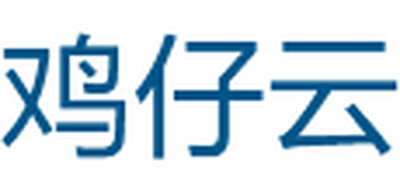 鸡仔云